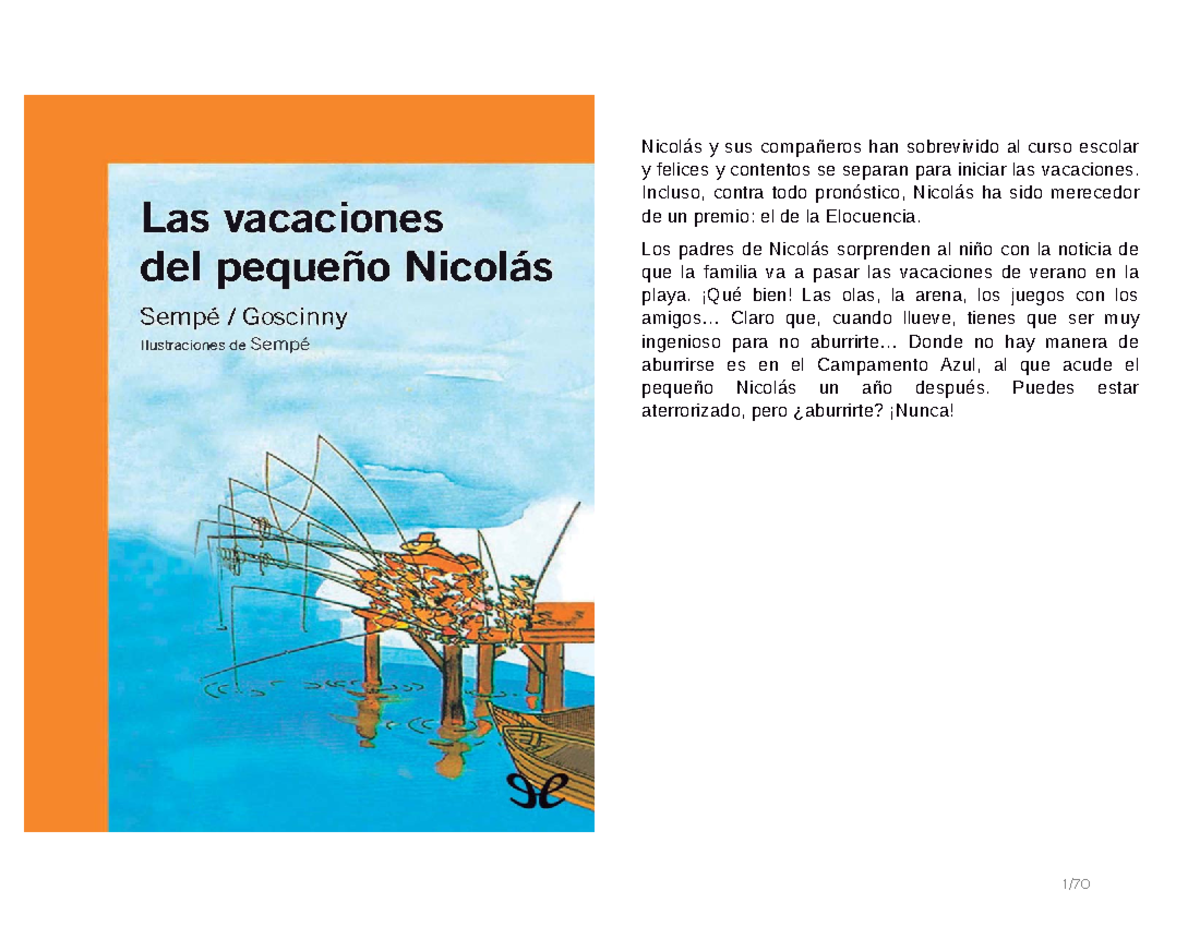 Las vacaciones del pequeño Nicolás

Sempé / Goscinny

Ilustraciones de Sempé

Nicolás y sus compañeros han sobrevivido al curso escolar y felices y contentos se separan para iniciar las vacaciones. Incluso, contra todo pronóstico, Nicolás ha sido merecedor de un premio: el de la Elocuencia.

Los padres de Nicolás sorprenden al niño con la noticia de que la familia va a pasar las vacaciones de verano en la playa. ¡Qué bien! Las olas, la arena, los juegos con los amigos… Claro que, cuando llueve, tienes que ser muy ingenioso para no aburrirte… Donde no hay manera de aburrirse es en el Campamento Azul, al que acude el pequeño Nicolás un año después. Puedes estar aterrorizado, pero ¿aburrirte? ¡Nunca!

1/70